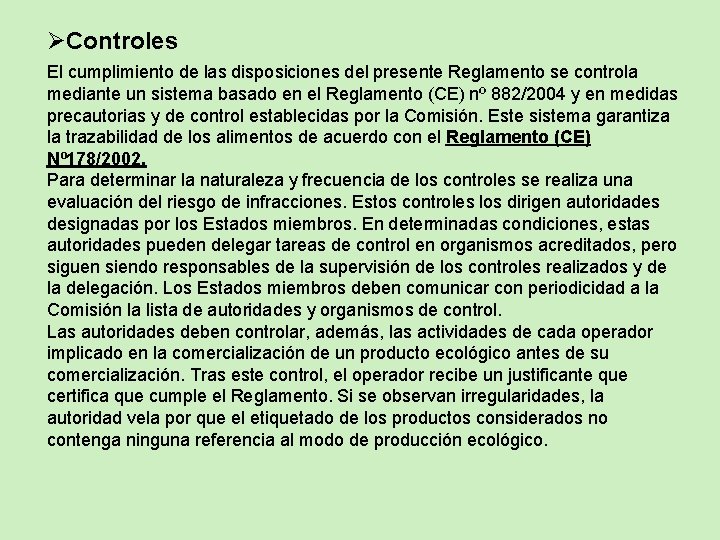 ➢Controles

El cumplimiento de las disposiciones del presente Reglamento se controla mediante un sistema basado en el Reglamento (CE) nº 882/2004 y en medidas precautorias y de control establecidas por la Comisión. Este sistema garantiza la trazabilidad de los alimentos de acuerdo con el Reglamento (CE) Nº178/2002.
Para determinar la naturaleza y frecuencia de los controles se realiza una evaluación del riesgo de infracciones. Estos controles los dirigen autoridades designadas por los Estados miembros. En determinadas condiciones, estas autoridades pueden delegar tareas de control en organismos acreditados, pero siguen siendo responsables de la supervisión de los controles realizados y de la delegación. Los Estados miembros deben comunicar con periodicidad a la Comisión la lista de autoridades y organismos de control.
Las autoridades deben controlar, además, las actividades de cada operador implicado en la comercialización de un producto ecológico antes de su comercialización. Tras este control, el operador recibe un justificante que certifica que cumple el Reglamento. Si se observan irregularidades, la autoridad vela por que el etiquetado de los productos considerados no contenga ninguna referencia al modo de producción ecológico.